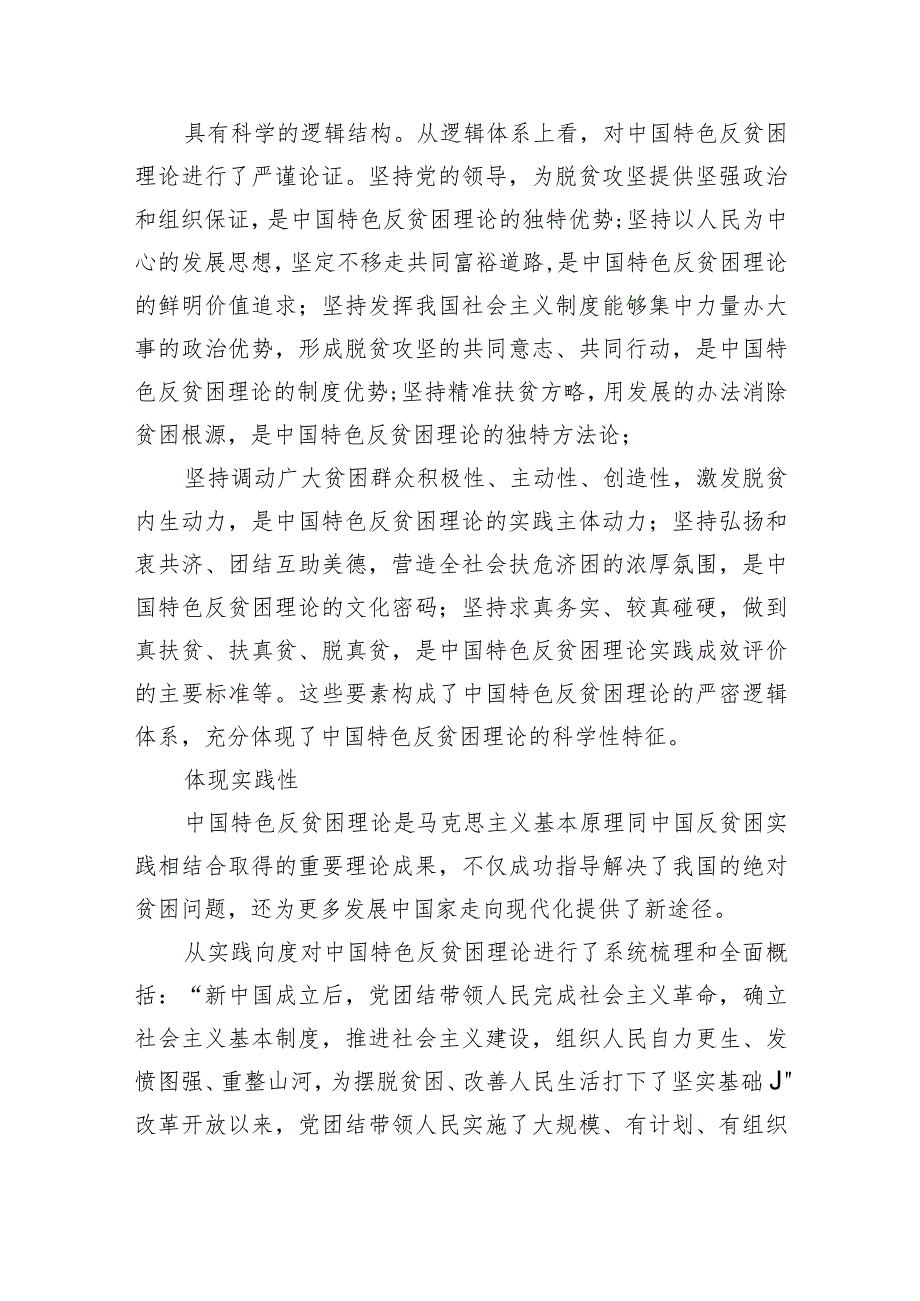 具有科学的逻辑结构。从逻辑体系上看，对中国特色反贫困理论进行了严谨论证。坚持党的领导，为脱贫攻坚提供坚强政治和组织保证，是中国特色反贫困理论的独特优势;坚持以人民为中心的发展思想，坚定不移走共同富裕道路，是中国特色反贫困理论的鲜明价值追求；坚持发挥我国社会主义制度能够集中力量办大事的政治优势，形成脱贫攻坚的共同意志、共同行动，是中国特色反贫困理论的制度优势;坚持精准扶贫方略，用发展的办法消除贫困根源，是中国特色反贫困理论的独特方法论；

坚持调动广大贫困群众积极性、主动性、创造性，激发脱贫内生动力，是中国特色反贫困理论的实践主体动力；坚持弘扬和衷共济、团结互助美德，营造全社会扶危济困的浓厚氛围，是中国特色反贫困理论的文化密码；坚持求真务实、较真碰硬，做到真扶贫、扶真贫、脱真贫，是中国特色反贫困理论实践成效评价的主要标准等。这些要素构成了中国特色反贫困理论的严密逻辑体系，充分体现了中国特色反贫困理论的科学性特征。

体现实践性

中国特色反贫困理论是马克思主义基本原理同中国反贫困实践相结合取得的重要理论成果，不仅成功指导解决了我国的绝对贫困问题，还为更多发展中国家走向现代化提供了新途径。

从实践向度对中国特色反贫困理论进行了系统梳理和全面概括：“新中国成立后，党团结带领人民完成社会主义革命，确立社会主义基本制度，推进社会主义建设，组织人民自力更生、发愤图强、重整山河，为摆脱贫困、改善人民生活打下了坚实基础J”改革开放以来，党团结带领人民实施了大规模、有计划、有组织